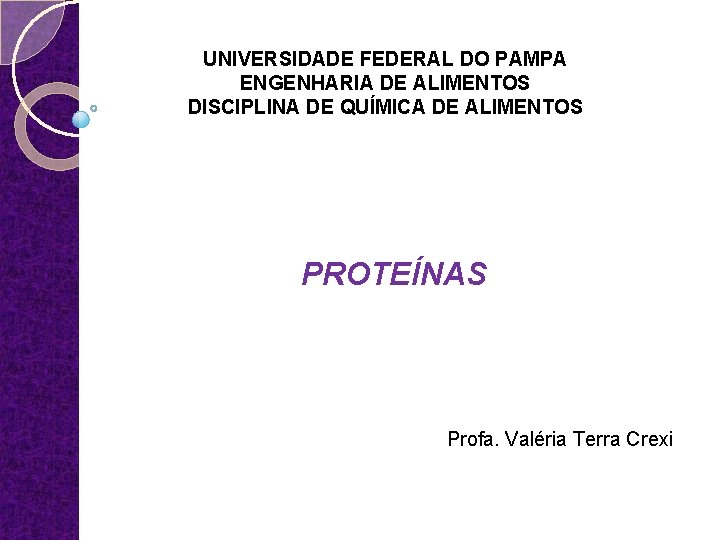 UNIVERSIDADE FEDERAL DO PAMPA
ENGENHARIA DE ALIMENTOS
DISCIPLINA DE QUÍMICA DE ALIMENTOS

PROTEÍNAS

Profa. Valéria Terra Crexi